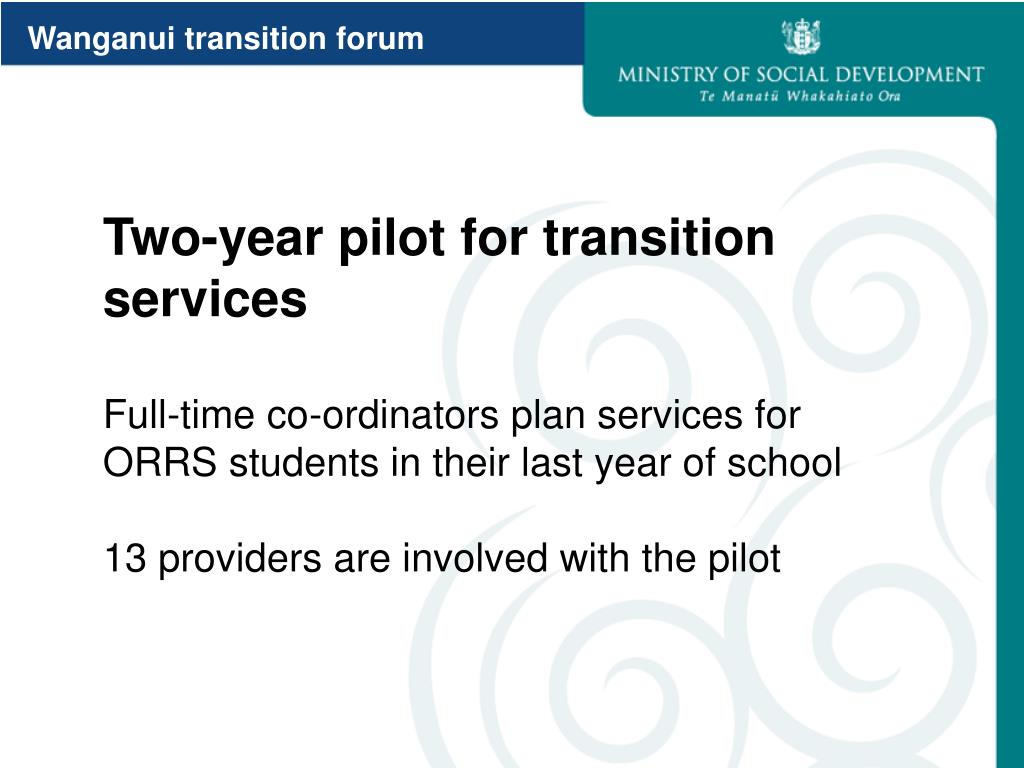 Wanganui transition forum

MINISTRY OF SOCIAL DEVELOPMENT
Te Manatū Whakahiato Ora

Two-year pilot for transition services

Full-time co-ordinators plan services for ORRS students in their last year of school

13 providers are involved with the pilot